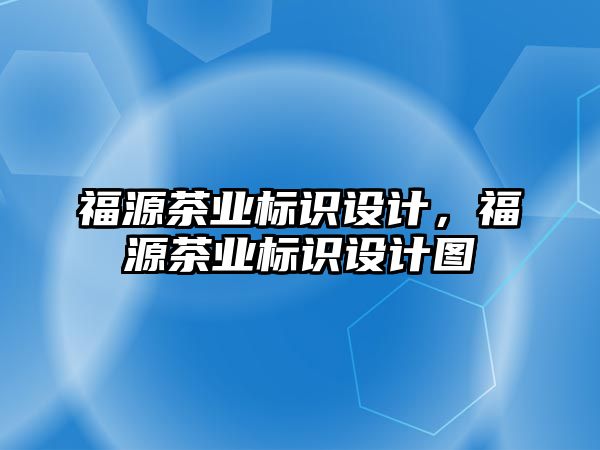 福源茶业标识设计，福源茶业标识设计图